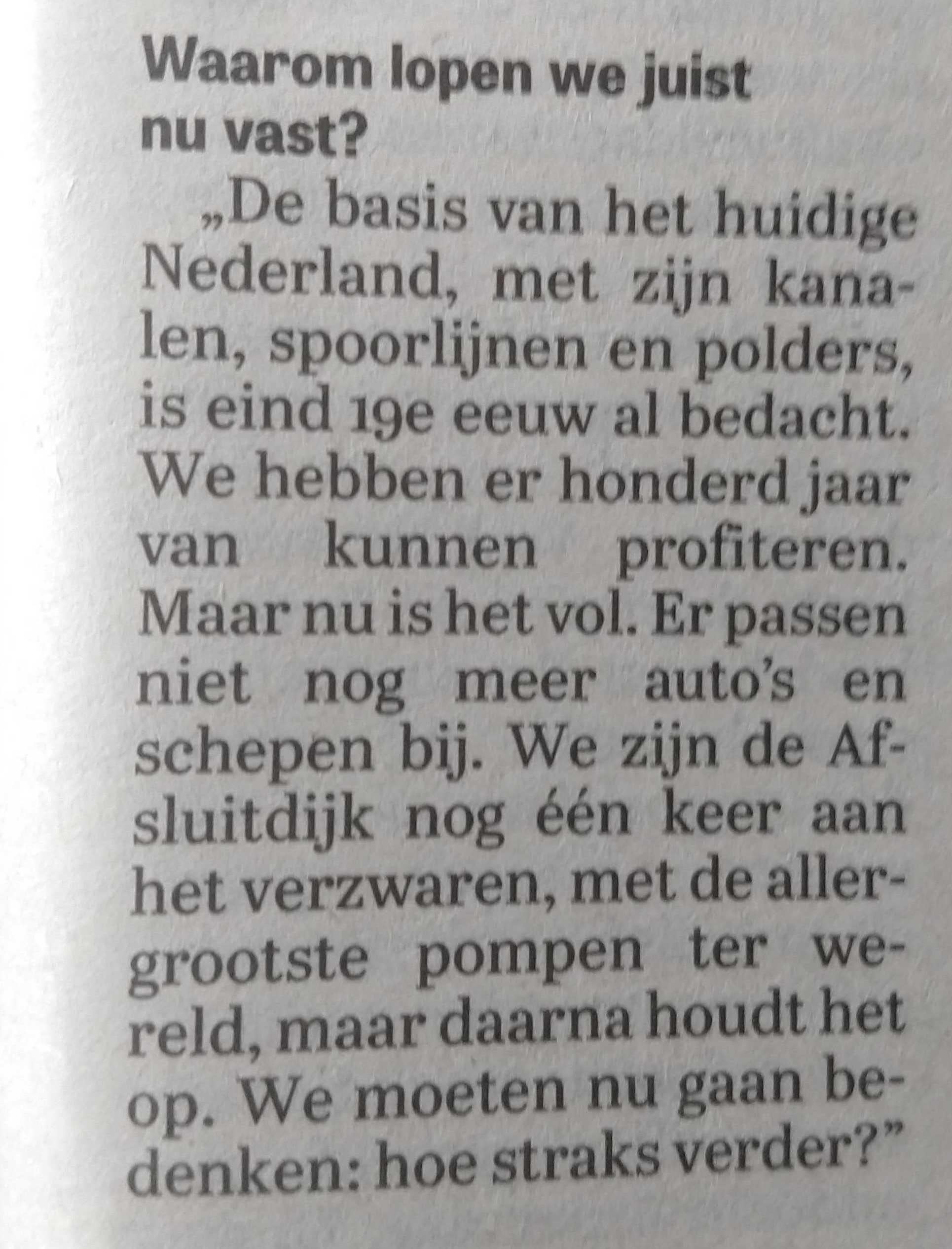 Waarom lopen we juist nu vast?

„De basis van het huidige Nederland, met zijn kanalen, spoorlijnen en polders, is eind 19e eeuw al bedacht. We hebben er honderd jaar van kunnen profiteren. Maar nu is het vol. Er passen niet nog meer auto's en schepen bij. We zijn de Afsluitdijk nog één keer aan het verzwaren, met de allergrootste pompen ter wereld, maar daarna houdt het op. We moeten nu gaan bedenken: hoe straks verder?"